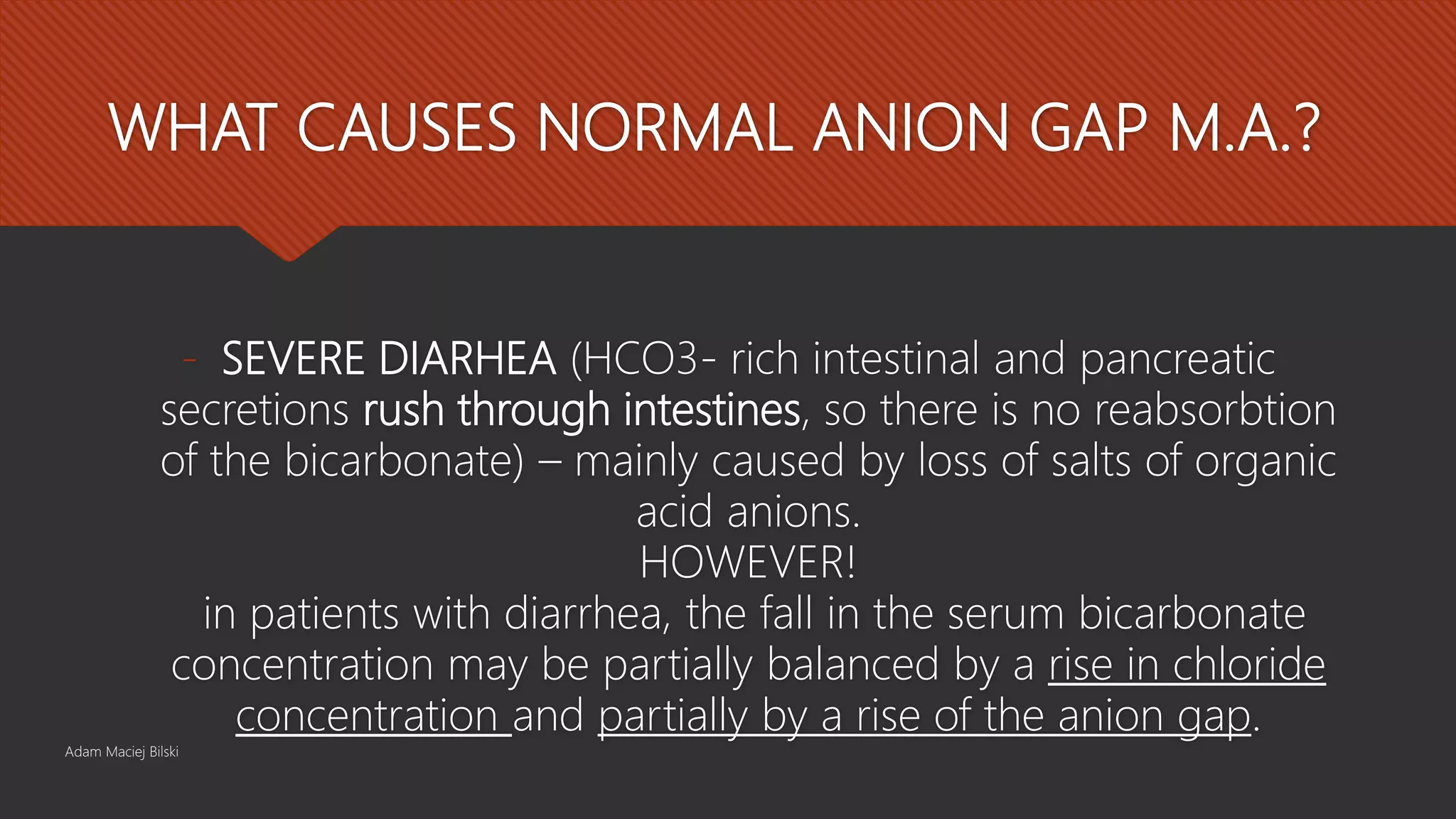 WHAT CAUSES NORMAL ANION GAP M.A.?

- SEVERE DIARHEA (HCO3- rich intestinal and pancreatic secretions rush through intestines, so there is no reabsorbtion of the bicarbonate) – mainly caused by loss of salts of organic acid anions.

HOWEVER!

in patients with diarrhea, the fall in the serum bicarbonate concentration may be partially balanced by a rise in chloride concentration and partially by a rise of the anion gap.

Adam Maciej Bilski